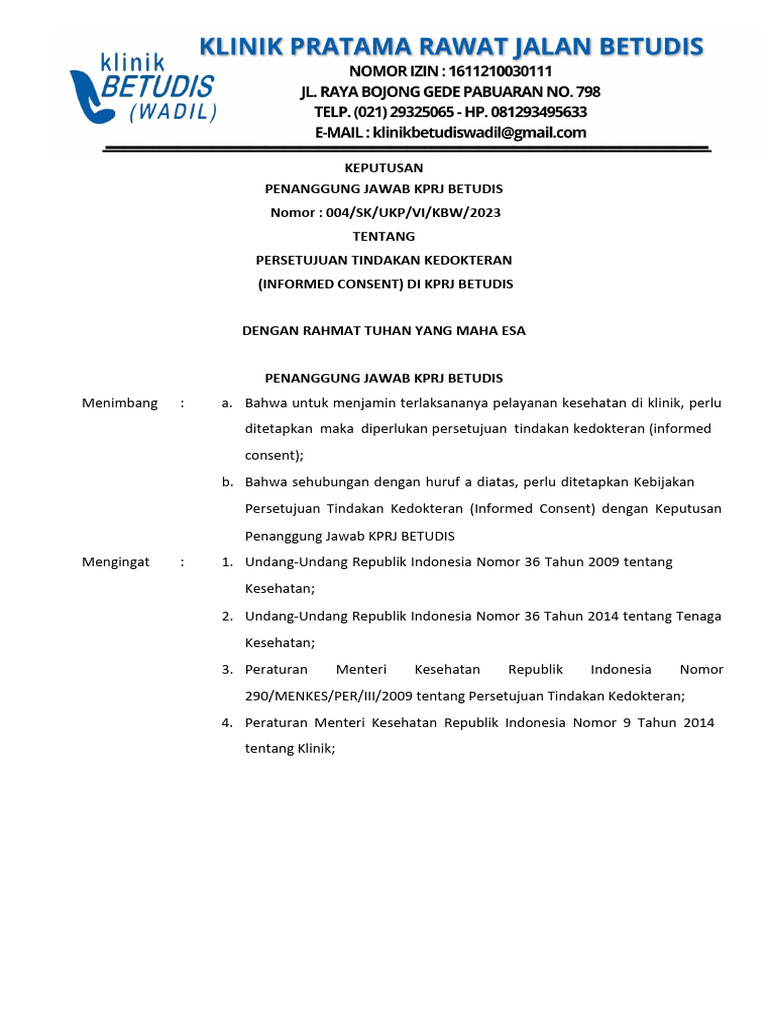 klinik
BETUDIS
(WADIL)

KLINIK PRATAMA RAWAT JALAN BETUDIS
NOMOR IZIN : 1611210030111
JL. RAYA BOJONG GEDE PABUARAN NO. 798
TELP. (021) 29325065 - HP. 081293495633
E-MAIL : klinikbetudiswadil@gmail.com

KEPUTUSAN
PENANGGUNG JAWAB KPRJ BETUDIS
Nomor : 004/SK/UKP/VI/KBW/2023
TENTANG
PERSETUJUAN TINDAKAN KEDOKTERAN
(INFORMED CONSENT) DI KPRJ BETUDIS

DENGAN RAHMAT TUHAN YANG MAHA ESA

PENANGGUNG JAWAB KPRJ BETUDIS

Menimbang : a. Bahwa untuk menjamin terlaksananya pelayanan kesehatan di klinik, perlu ditetapkan maka diperlukan persetujuan tindakan kedokteran (informed consent);

b. Bahwa sehubungan dengan huruf a diatas, perlu ditetapkan Kebijakan Persetujuan Tindakan Kedokteran (Informed Consent) dengan Keputusan Penanggung Jawab KPRJ BETUDIS

Mengingat : 1. Undang-Undang Republik Indonesia Nomor 36 Tahun 2009 tentang Kesehatan;

2. Undang-Undang Republik Indonesia Nomor 36 Tahun 2014 tentang Tenaga Kesehatan;

3. Peraturan Menteri Kesehatan Republik Indonesia Nomor 290/MENKES/PER/III/2009 tentang Persetujuan Tindakan Kedokteran;

4. Peraturan Menteri Kesehatan Republik Indonesia Nomor 9 Tahun 2014 tentang Klinik;